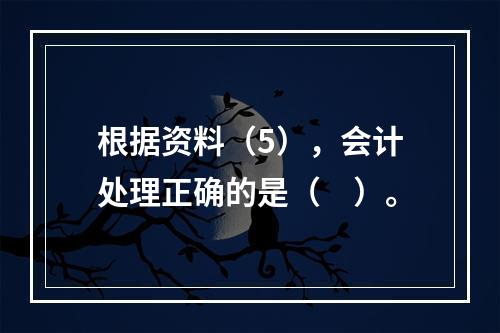 根据资料（5），会计处理正确的是（　）。